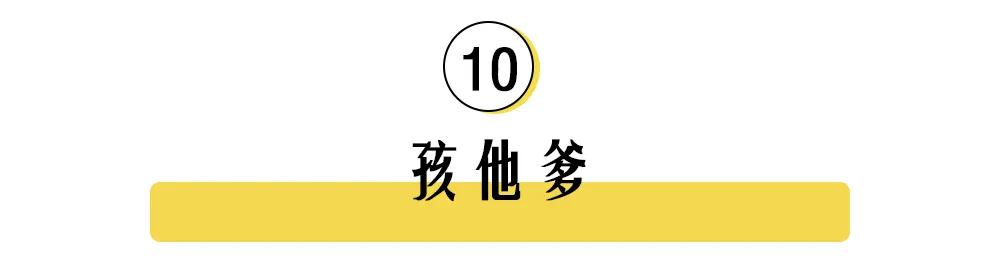 10

孩他爹